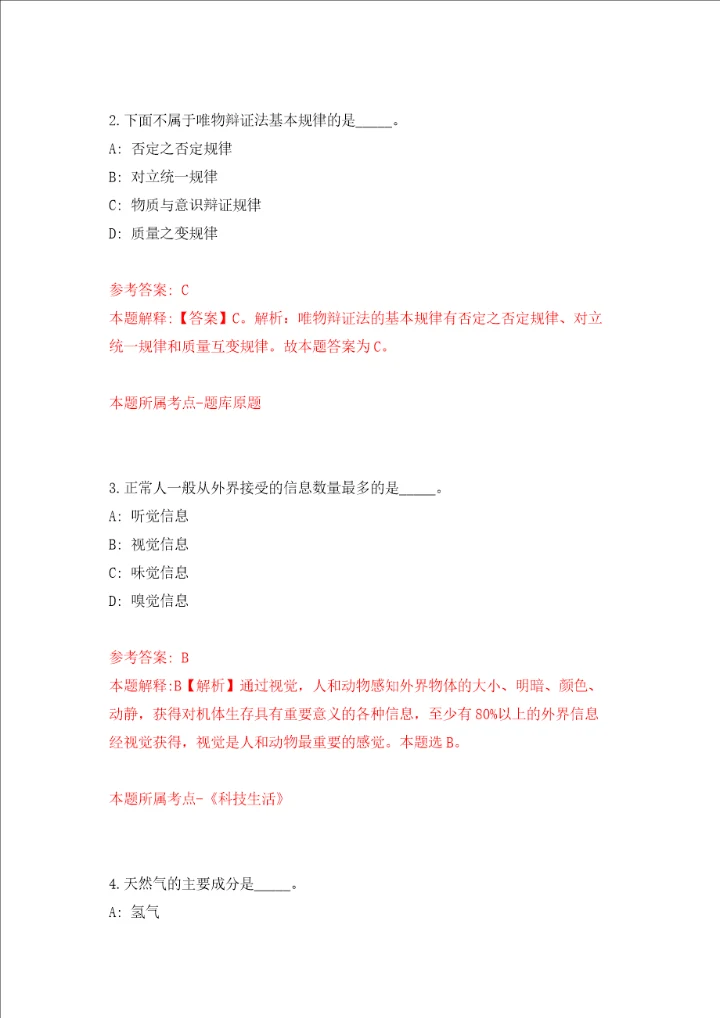 2.下面不属于唯物辩证法基本规律的是_____。

A: 否定之否定规律

B: 对立统一规律

C: 物质与意识辩证规律

D: 质量之变规律

参考答案: C

本题解释:【答案】C。解析:唯物辩证法的基本规律有否定之否定规律、对立统一规律和质量互变规律。故本题答案为C。

本题所属考点-题库原题

3.正常人一般从外界接受的信息数量最多的是_____。

A: 听觉信息

B: 视觉信息

C: 味觉信息

D: 嗅觉信息

参考答案: B

本题解释:B【解析】通过视觉,人和动物感知外界物体的大小、明暗、颜色、动静,获得对机体生存具有重要意义的各种信息,至少有80%以上的外界信息经视觉获得,视觉是人和动物最重要的感觉。本题选B。

本题所属考点-《科技生活》

4.天然气的主要成分是_____。

A: 氢气